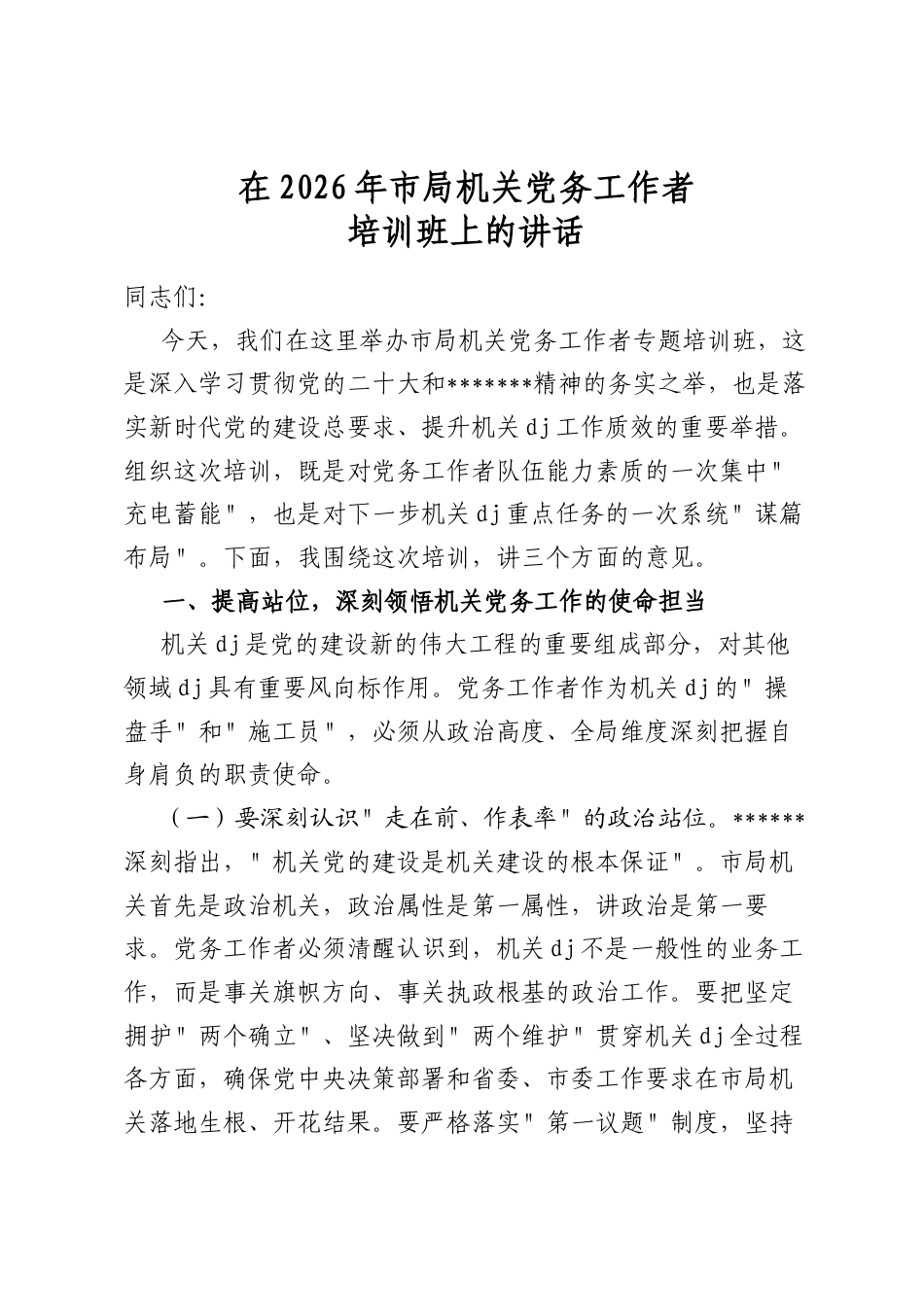 在2026年市局机关党务工作者
培训班上的讲话

同志们:

今天，我们在这里举办市局机关党务工作者专题培训班，这是深入学习贯彻党的二十大和*******精神的务实之举，也是落实新时代党的建设总要求、提升机关dj工作质效的重要举措。组织这次培训，既是对党务工作者队伍能力素质的一次集中“充电蓄能”，也是对下一步机关dj重点任务的一次系统“谋篇布局”。下面，我围绕这次培训，讲三个方面的意见。

一、提高站位，深刻领悟机关党务工作的使命担当

机关dj是党的建设新的伟大工程的重要组成部分，对其他领域dj具有重要风向标作用。党务工作者作为机关dj的“操盘手”和“施工员”，必须从政治高度、全局维度深刻把握自身肩负的职责使命。

（一）要深刻认识“走在前、作表率”的政治站位。******深刻指出，“机关党的建设是机关建设的根本保证”。市局机关首先是政治机关，政治属性是第一属性，讲政治是第一要求。党务工作者必须清醒认识到，机关dj不是一般性的业务工作，而是事关旗帜方向、事关执政根基的政治工作。要把坚定拥护“两个确立”、坚决做到“两个维护”贯穿机关dj全过程各方面，确保党中央决策部署和省委、市委工作要求在市局机关落地生根、开花结果。要严格落实“第一议题”制度，坚持